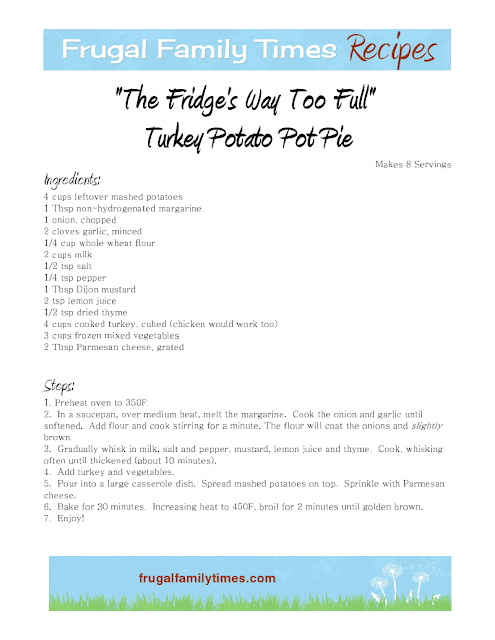 Frugal Family Times Recipes

"The Fridge's Way Too Full"
Turkey Potato Pot Pie

Makes 8 Servings

Ingredients:

4 cups leftover mashed potatoes
1 Tbsp non-hydrogenated margarine
1 onion, chopped
2 cloves garlic, minced
1/4 cup whole wheat flour
2 cups milk
1/2 tsp salt
1/4 tsp pepper
1 Tbsp Dijon mustard
2 tsp lemon juice
1/2 tsp dried thyme
4 cups cooked turkey, cubed (chicken would work too)
3 cups frozen mixed vegetables
2 Tbsp Parmesan cheese, grated

Steps:

1. Preheat oven to 350F.
2. In a saucepan, over medium heat, melt the margarine. Cook the onion and garlic until softened. Add flour and cook stirring for a minute. The flour will coat the onions and slightly brown.
3. Gradually whisk in milk, salt and pepper, mustard, lemon juice and thyme. Cook, whisking often until thickened (about 10 minutes).
4. Add turkey and vegetables.
5. Pour into a large casserole dish. Spread mashed potatoes on top. Sprinkle with Parmesan cheese.
6. Bake for 30 minutes. Increasing heat to 450F, broil for 2 minutes until golden brown.
7. Enjoy!

frugalfamilytimes.com